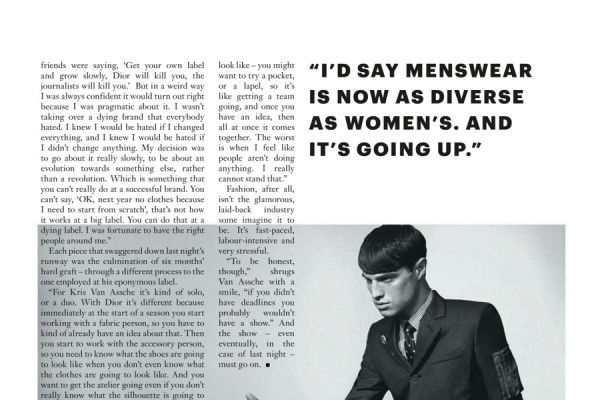 friends were saying, 'Get your own label and grow slowly, Dior will kill you, the journalists will kill you.' But in a weird way I was always confident it would turn out right because I was pragmatic about it. I wasn't taking over a dying brand that everybody hated. I knew I would be hated if I changed everything, and I knew I would be hated if I didn't change anything. My decision was to go about it really slowly, to be about an evolution towards something else, rather than a revolution. Which is something that you can't really do at a successful brand. You can't say, 'OK, next year no clothes because I need to start from scratch', that's not how it works at a big label. You can do that at a dying label. I was fortunate to have the right people around me."

Each piece that swaggered down last night's runway was the culmination of six months' hard graft – through a different process to the one employed at his eponymous label.

"For Kris Van Assche it's kind of solo, or a duo. With Dior it's different because immediately at the start of a season you start working with a fabric person, so you have to kind of already have an idea about that. Then you start to work with the accessory person, so you need to know what the shoes are going to look like when you don't even know what the clothes are going to look like. And you want to get the atelier going even if you don't really know what the silhouette is going to look like – you might want to try a pocket, or a lapel, so it's like getting a team going, and once you have an idea, then all at once it comes together. The worst is when I feel like people aren't doing anything. I really cannot stand that."

Fashion, after all, isn't the glamorous, laid-back industry some imagine it to be. It's fast-paced, labour-intensive and very stressful.

"To be honest, though," shrugs Van Assche with a smile, "if you didn't have deadlines you probably wouldn't have a show." And the show – even eventually, in the case of last night – must go on. ■

"I'D SAY MENSWEAR IS NOW AS DIVERSE AS WOMEN'S. AND IT'S GOING UP."